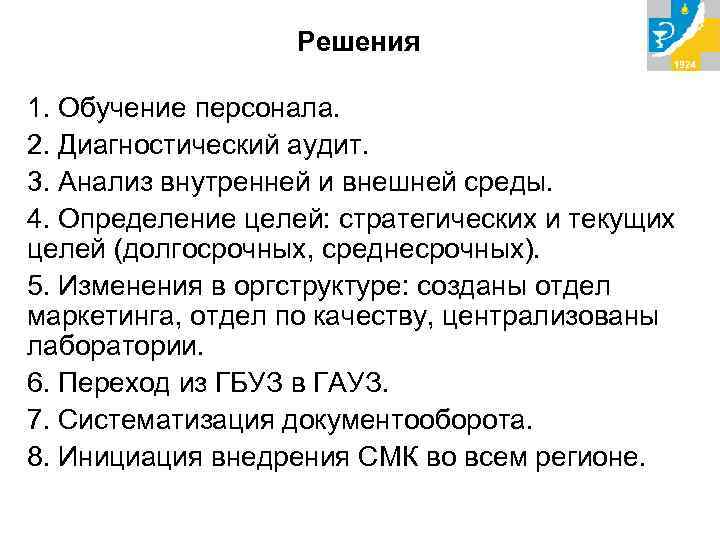 Решения

1924

1. Обучение персонала.
2. Диагностический аудит.
3. Анализ внутренней и внешней среды.
4. Определение целей: стратегических и текущих целей (долгосрочных, среднесрочных).
5. Изменения в оргструктуре: созданы отдел маркетинга, отдел по качеству, централизованы лаборатории.
6. Переход из ГБУЗ в ГАУЗ.
7. Систематизация документооборота.
8. Инициация внедрения СМК во всем регионе.